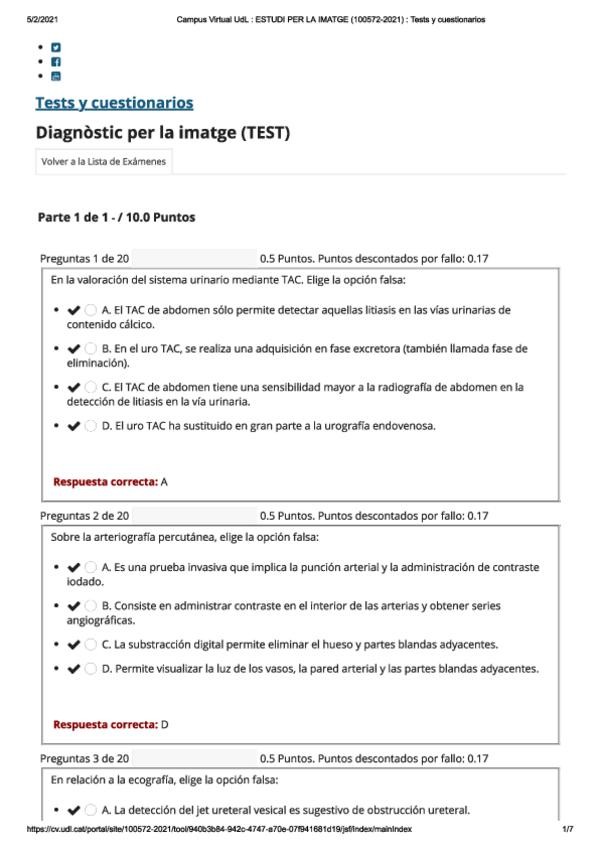 5/2/2021 Campus Virtual UdL : ESTUDI PER LA IMATGE (100572-2021) : Tests y cuestionarios

Tests y cuestionarios

Diagnòstic per la imatge (TEST)

Volver a la Lista de Exámenes

Parte 1 de 1 - / 10.0 Puntos

Preguntas 1 de 20 0.5 Puntos. Puntos descontados por fallo: 0.17

En la valoración del sistema urinario mediante TAC. Elige la opción falsa:

A. El TAC de abdomen sólo permite detectar aquellas litiasis en las vías urinarias de contenido cálcico.

B. En el uro TAC, se realiza una adquisición en fase excretora (también llamada fase de eliminación).

C. El TAC de abdomen tiene una sensibilidad mayor a la radiografía de abdomen en la detección de litiasis en la vía urinaria.

D. El uro TAC ha sustituido en gran parte a la urografía endovenosa.

Respuesta correcta: A

Preguntas 2 de 20 0.5 Puntos. Puntos descontados por fallo: 0.17

Sobre la arteriografía percutánea, elige la opción falsa:

A. Es una prueba invasiva que implica la punción arterial y la administración de contraste iodado.

B. Consiste en administrar contraste en el interior de las arterias y obtener series angiográficas.

C. La substracción digital permite eliminar el hueso y partes blandas adyacentes.

D. Permite visualizar la luz de los vasos, la pared arterial y las partes blandas adyacentes.

Respuesta correcta: D

Preguntas 3 de 20 0.5 Puntos. Puntos descontados por fallo: 0.17

En relación a la ecografía, elige la opción falsa:

A. La detección del jet ureteral vesical es sugestivo de obstrucción ureteral.

https://cv.udl.cat/portal/site/100572-2021/tool/940b3b84-942c-4747-a70e-07f941681d19/jsf/index/mainIndex 1/7